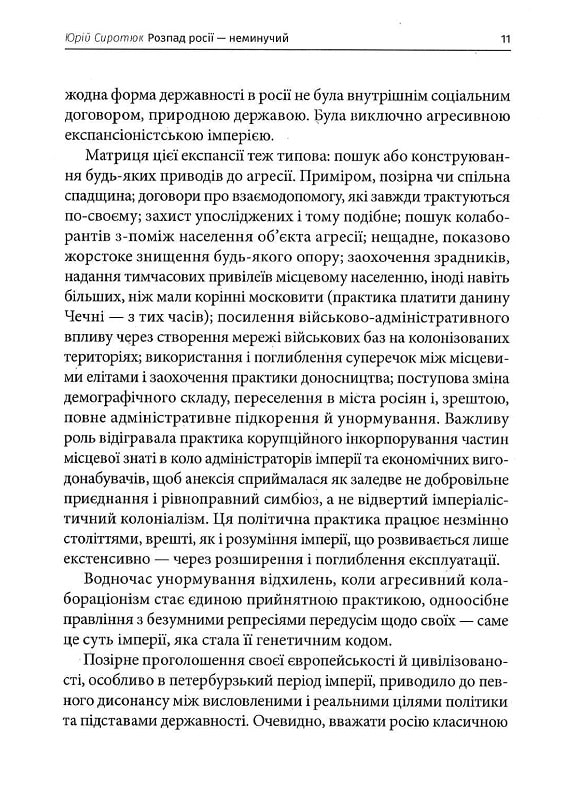 Юрій Сиротюк Розпад росії — неминучий 11

жодна форма державності в росії не була внутрішнім соціальним договором, природною державою. Була виключно агресивною експансіоністською імперією.

Матриця цієї експансії теж типова: пошук або конструювання будь-яких приводів до агресії. Приміром, позірна чи спільна спадщина; договори про взаємодопомогу, які завжди трактуються по-своєму; захист упосліджених і тому подібне; пошук колаборантів з-поміж населення об'єкта агресії; нещадне, показово жорстоке знищення будь-якого опору; заохочення зрадників, надання тимчасових привілеїв місцевому населенню, іноді навіть більших, ніж мали корінні московити (практика платити данину Чечні — з тих часів); посилення військово-адміністративного впливу через створення мережі військових баз на колонізованих територіях; використання і поглиблення суперечок між місцевими елітами і заохочення практики доносництва; поступова зміна демографічного складу, переселення в міста росіян і, зрештою, повне адміністративне підкорення й унормування. Важливу роль відігравала практика корупційного інкорпорування частин місцевої знаті в коло адміністраторів імперії та економічних вигодонабувачів, щоб анексія сприймалася як заледве не добровільне приєднання і рівноправний симбіоз, а не відвертий імперіалістичний колоніалізм. Ця політична практика працює незмінно століттями, врешті, як і розуміння імперії, що розвивається лише екстенсивно — через розширення і поглиблення експлуатації.

Водночас унормування відхилень, коли агресивний колабораціонізм стає єдиною прийнятною практикою, одноосібне правління з безумними репресіями передусім щодо своїх — саме це суть імперії, яка стала її генетичним кодом.

Позірне проголошення своєї європейськості й цивілізованості, особливо в петербурзький період імперії, приводило до певного дисонансу між висловленими і реальними цілями політики та підставами державності. Очевидно, вважати росію класичною